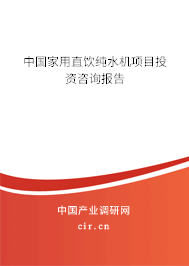 中国家用直饮纯水机项目投资咨询报告

中国产业调研网

cir.cn